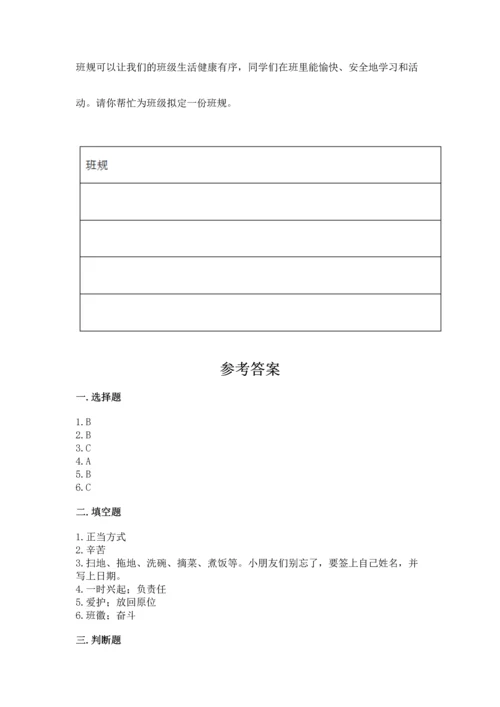 班规可以让我们的班级生活健康有序，同学们在班里能愉快、安全地学习和活动。请你帮忙为班级拟定一份班规。

| 班规 |
|---|
| |
| |
| |
| |

参考答案

一. 选择题

1. B
2. B
3. C
4. A
5. B
6. C

二. 填空题

1. 正当方式
2. 辛苦
3. 扫地、拖地、洗碗、摘菜、煮饭等。小朋友们别忘了，要签上自己姓名，并写上日期。
4. 一时兴起；负责任
5. 爱护；放回原位
6. 班徽；奋斗

三. 判断题